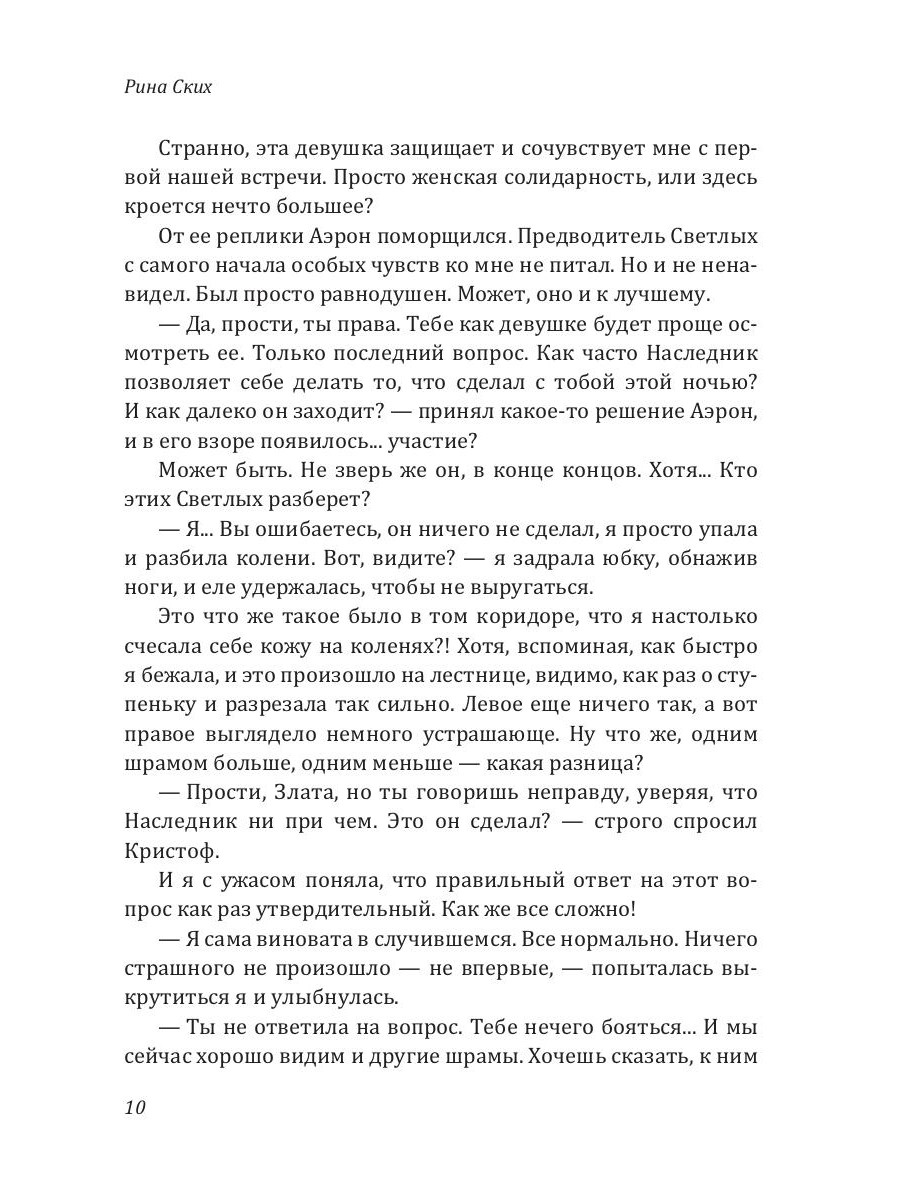 Рина Ских

Странно, эта девушка защищает и сочувствует мне с первой нашей встречи. Просто женская солидарность, или здесь кроется нечто большее?

От ее реплики Аэрон поморщился. Предводитель Светлых с самого начала особых чувств ко мне не питал. Но и не ненавидел. Был просто равнодушен. Может, оно и к лучшему.

— Да, прости, ты права. Тебе как девушке будет проще осмотреть ее. Только последний вопрос. Как часто Наследник позволяет себе делать то, что сделал с тобой этой ночью? И как далеко он заходит? — принял какое-то решение Аэрон, и в его взоре появилось... участие?

Может быть. Не зверь же он, в конце концов. Хотя... Кто этих Светлых разберет?

— Я... Вы ошибаетесь, он ничего не сделал, я просто упала и разбила колени. Вот, видите? — я задрала юбку, обнажив ноги, и еле удержалась, чтобы не выругаться.

Это что же такое было в том коридоре, что я настолько счесала себе кожу на коленях?! Хотя, вспоминая, как быстро я бежала, и это произошло на лестнице, видимо, как раз о ступеньку и разрезала так сильно. Левое еще ничего так, а вот правое выглядело немного устрашающе. Ну что же, одним шрамом больше, одним меньше — какая разница?

— Прости, Злата, но ты говоришь неправду, уверяя, что Наследник ни при чем. Это он сделал? — строго спросил Кристоф.

И я с ужасом поняла, что правильный ответ на этот вопрос как раз утвердительный. Как же все сложно!

— Я сама виновата в случившемся. Все нормально. Ничего страшного не произошло — не впервые, — попыталась выкрутиться я и улыбнулась.

— Ты не ответила на вопрос. Тебе нечего бояться... И мы сейчас хорошо видим и другие шрамы. Хочешь сказать, к ним

10